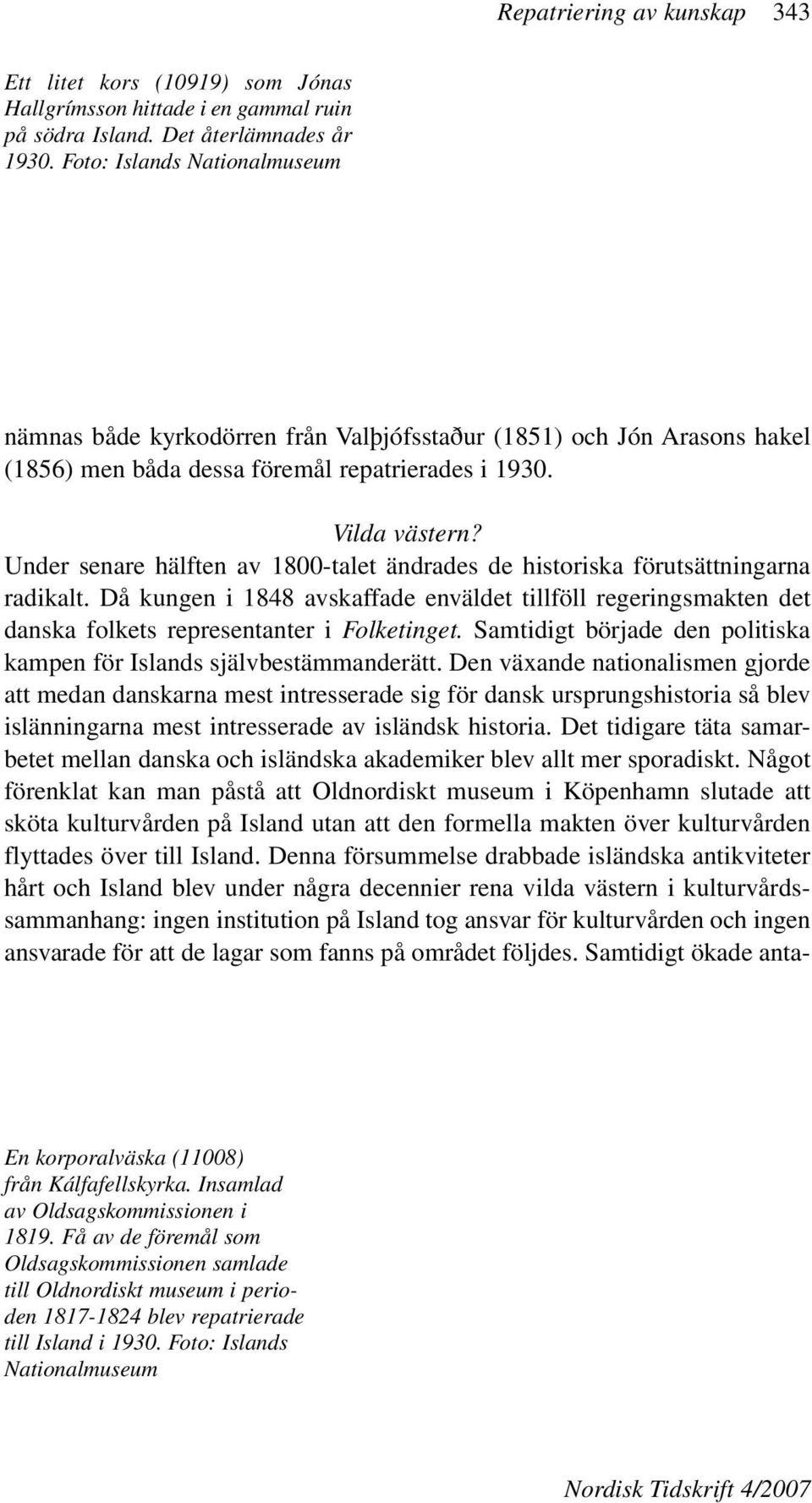 Repatriering av kunskap 343

Ett litet kors (10919) som Jónas Hallgrímsson hittade i en gammal ruin på södra Island. Det återlämnades år 1930. Foto: Islands Nationalmuseum

nämnas både kyrkodörren från Valþjófsstaður (1851) och Jón Arasons hakel (1856) men båda dessa föremål repatrierades i 1930.

Vilda västern?
Under senare hälften av 1800-talet ändrades de historiska förutsättningarna radikalt. Då kungen i 1848 avskaffade enväldet tillföll regeringsmakten det danska folkets representanter i Folketinget. Samtidigt började den politiska kampen för Islands självbestämmanderätt. Den växande nationalismen gjorde att medan danskarna mest intresserade sig för dansk ursprungshistoria så blev islänningarna mest intresserade av isländsk historia. Det tidigare täta samarbetet mellan danska och isländska akademiker blev allt mer sporadiskt. Något förenklat kan man påstå att Oldnordiskt museum i Köpenhamn slutade att sköta kulturvården på Island utan att den formella makten över kulturvården flyttades över till Island. Denna försummelse drabbade isländska antikviteter hårt och Island blev under några decennier rena vilda västern i kulturvårdssammanhang: ingen institution på Island tog ansvar för kulturvården och ingen ansvarade för att de lagar som fanns på området följdes. Samtidigt ökade anta-

En korporalväska (11008) från Kálfafellskyrka. Insamlad av Oldsagskommissionen i 1819. Få av de föremål som Oldsagskommissionen samlade till Oldnordiskt museum i perioden 1817-1824 blev repatrierade till Island i 1930. Foto: Islands Nationalmuseum

Nordisk Tidskrift 4/2007